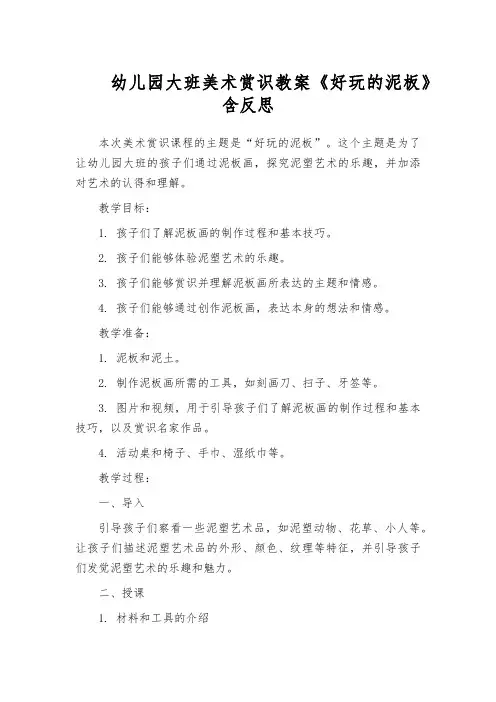 幼儿园大班美术赏识教案《好玩的泥板》含反思

本次美术赏识课程的主题是“好玩的泥板”。这个主题是为了让幼儿园大班的孩子们通过泥板画，探究泥塑艺术的乐趣，并加添对艺术的认得和理解。

教学目标：

1. 孩子们了解泥板画的制作过程和基本技巧。

2. 孩子们能够体验泥塑艺术的乐趣。

3. 孩子们能够赏识并理解泥板画所表达的主题和情感。

4. 孩子们能够通过创作泥板画，表达本身的想法和情感。

教学准备：

1. 泥板和泥土。

2. 制作泥板画所需的工具，如刻画刀、扫子、牙签等。

3. 图片和视频，用于引导孩子们了解泥板画的制作过程和基本技巧，以及赏识名家作品。

4. 活动桌和椅子、手巾、湿纸巾等。

教学过程：

一、导入

引导孩子们察看一些泥塑艺术品，如泥塑动物、花草、小人等。让孩子们描述泥塑艺术品的外形、颜色、纹理等特征，并引导孩子们发觉泥塑艺术的乐趣和魅力。

二、授课

1. 材料和工具的介绍